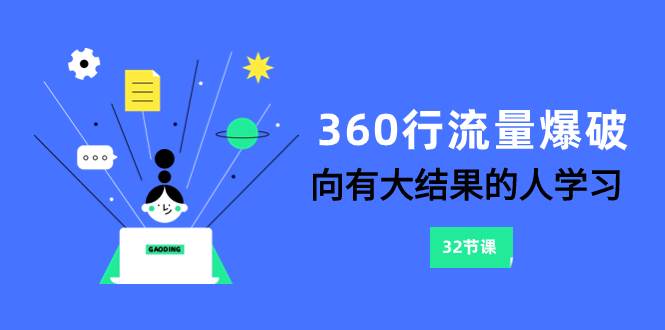 GAODING

360行流量爆破

向有大结果的人学习

32节课